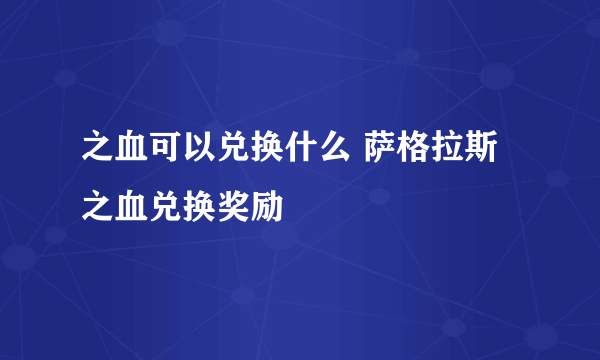 之血可以兑换什么 萨格拉斯之血兑换奖励